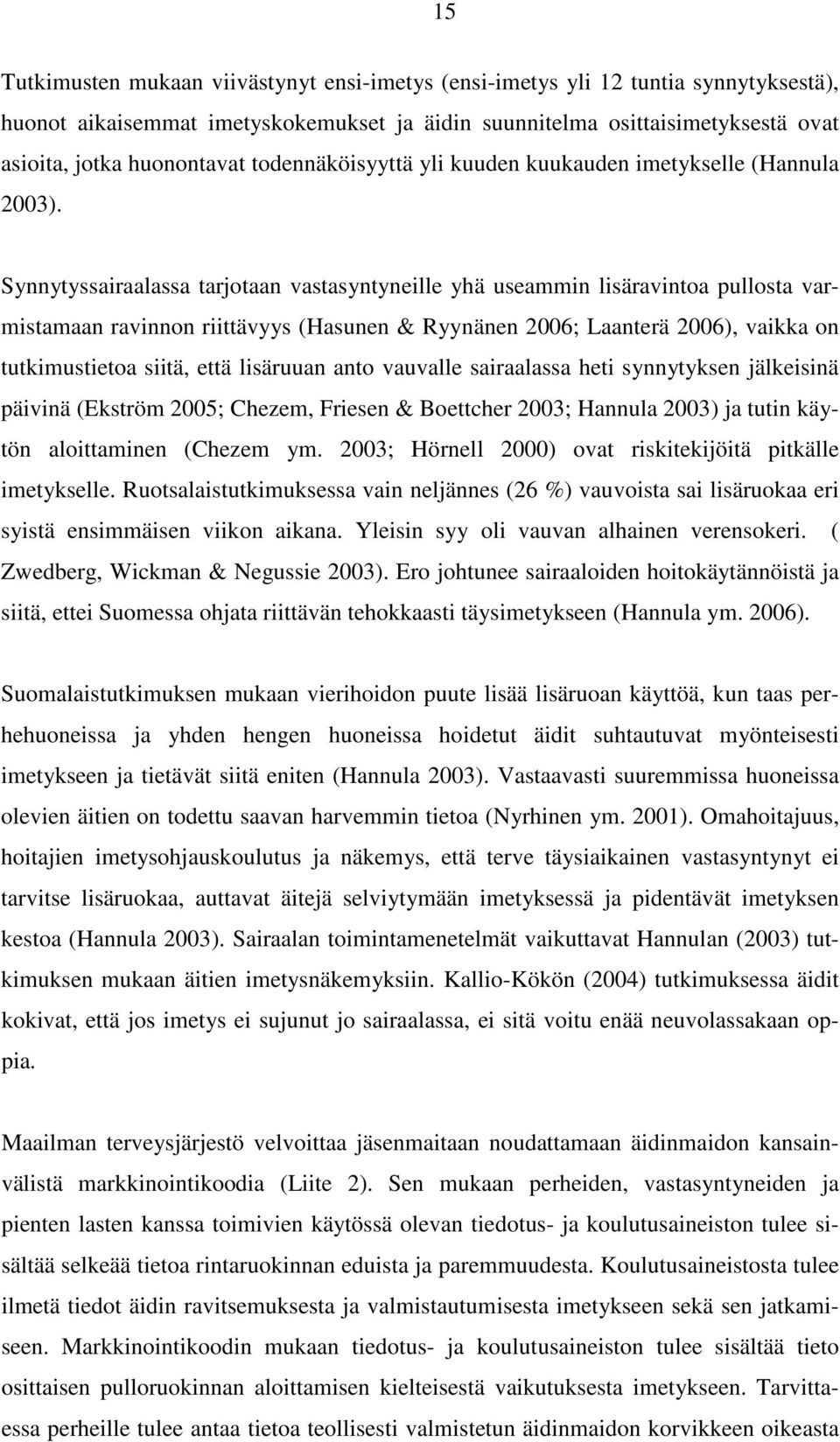 15

Tutkimusten mukaan viivästynyt ensi-imetys (ensi-imetys yli 12 tuntia synnytyksestä), huonot aikaisemmat imetyskokemukset ja äidin suunnitelma osittaisimetyksestä ovat asioita, jotka huonontavat todennäköisyyttä yli kuuden kuukauden imetykselle (Hannula 2003).

Synnytyssairaalassa tarjotaan vastasyntyneille yhä useammin lisäravintoa pullosta varmistamaan ravinnon riittävyys (Hasunen & Ryynänen 2006; Laanterä 2006), vaikka on tutkimustietoa siitä, että lisäruuan anto vauvalle sairaalassa heti synnytyksen jälkeisinä päivinä (Ekström 2005; Chezem, Friesen & Boettcher 2003; Hannula 2003) ja tutin käytön aloittaminen (Chezem ym. 2003; Hörnell 2000) ovat riskitekijöitä pitkälle imetykselle. Ruotsalaistutkimuksessa vain neljännes (26 %) vauvoista sai lisäruokaa eri syistä ensimmäisen viikon aikana. Yleisin syy oli vauvan alhainen verensokeri. ( Zwedberg, Wickman & Negussie 2003). Ero johtunee sairaaloiden hoitokäytännöistä ja siitä, ettei Suomessa ohjata riittävän tehokkaasti täysimetykseen (Hannula ym. 2006).

Suomalaistutkimuksen mukaan vierihoidon puute lisää lisäruoan käyttöä, kun taas perhehuoneissa ja yhden hengen huoneissa hoidetut äidit suhtautuvat myönteisesti imetykseen ja tietävät siitä eniten (Hannula 2003). Vastaavasti suuremmissa huoneissa olevien äitien on todettu saavan harvemmin tietoa (Nyrhinen ym. 2001). Omahoitajuus, hoitajien imetysohjauskoulutus ja näkemys, että terve täysiaikainen vastasyntynyt ei tarvitse lisäruokaa, auttavat äitejä selviytymään imetyksessä ja pidentävät imetyksen kestoa (Hannula 2003). Sairaalan toimintamenetelmät vaikuttavat Hannulan (2003) tutkimuksen mukaan äitien imetysnäkemyksiin. Kallio-Kökön (2004) tutkimuksessa äidit kokivat, että jos imetys ei sujunut jo sairaalassa, ei sitä voitu enää neuvolassakaan oppia.

Maailman terveysjärjestö velvoittaa jäsenmaitaan noudattamaan äidinmaidon kansainvälistä markkinointikoodia (Liite 2). Sen mukaan perheiden, vastasyntyneiden ja pienten lasten kanssa toimivien käytössä olevan tiedotus- ja koulutusaineiston tulee sisältää selkeää tietoa rintaruokinnan eduista ja paremmuudesta. Koulutusaineistosta tulee ilmetä tiedot äidin ravitsemuksesta ja valmistautumisesta imetykseen sekä sen jatkamiseen. Markkinointikoodin mukaan tiedotus- ja koulutusaineiston tulee sisältää tieto osittaisen pulloruokinnan aloittamisen kielteisestä vaikutuksesta imetykseen. Tarvittaessa perheille tulee antaa tietoa teollisesti valmistetun äidinmaidon korvikkeen oikeasta